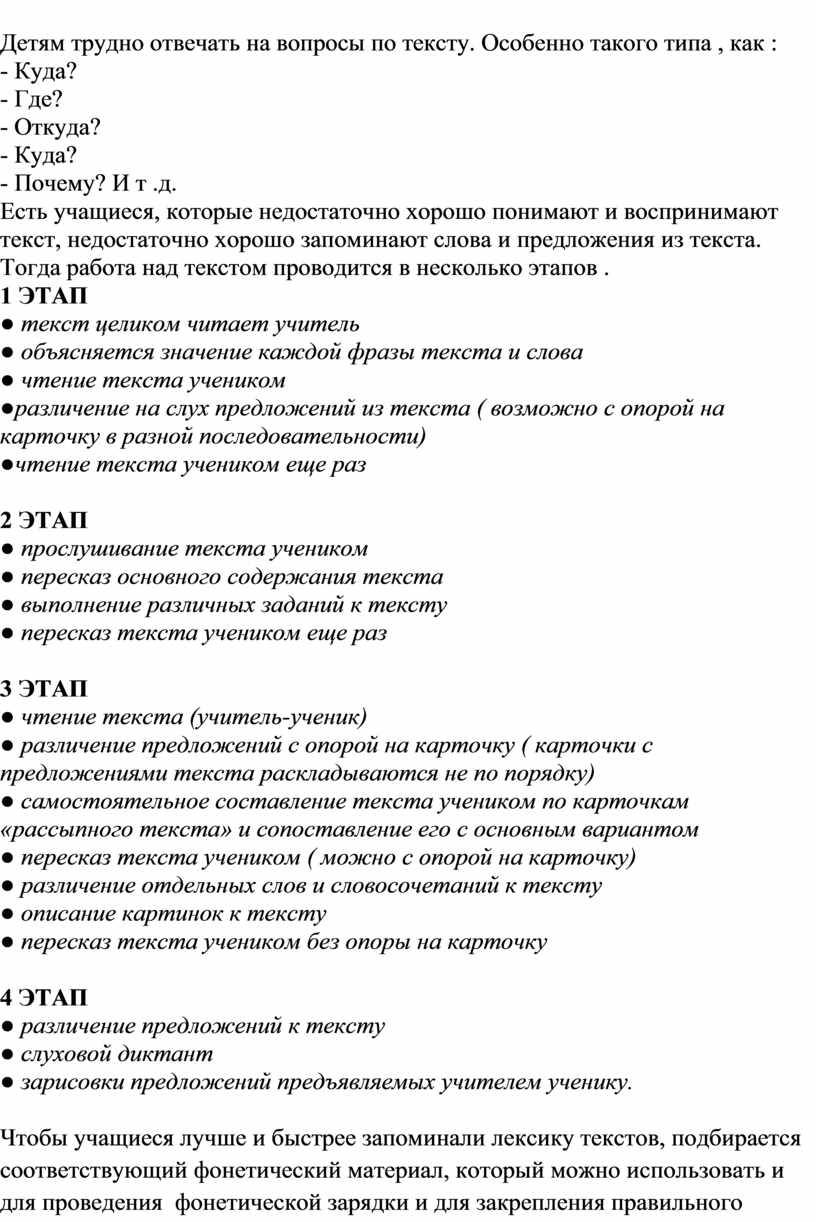 Детям трудно отвечать на вопросы по тексту. Особенно такого типа , как :
- Куда?
- Где?
- Откуда?
- Куда?
- Почему? И т .д.
Есть учащиеся, которые недостаточно хорошо понимают и воспринимают текст, недостаточно хорошо запоминают слова и предложения из текста. Тогда работа над текстом проводится в несколько этапов .

1 ЭТАП
● текст целиком читает учитель
● объясняется значение каждой фразы текста и слова
● чтение текста учеником
●различение на слух предложений из текста ( возможно с опорой на карточку в разной последовательности)
●чтение текста учеником еще раз

2 ЭТАП
● прослушивание текста учеником
● пересказ основного содержания текста
● выполнение различных заданий к тексту
● пересказ текста учеником еще раз

3 ЭТАП
● чтение текста (учитель-ученик)
● различение предложений с опорой на карточку ( карточки с предложениями текста раскладываются не по порядку)
● самостоятельное составление текста учеником по карточкам «рассыпного текста» и сопоставление его с основным вариантом
● пересказ текста учеником ( можно с опорой на карточку)
● различение отдельных слов и словосочетаний к тексту
● описание картинок к тексту
● пересказ текста учеником без опоры на карточку

4 ЭТАП
● различение предложений к тексту
● слуховой диктант
● зарисовки предложений предъявляемых учителем ученику.

Чтобы учащиеся лучше и быстрее запоминали лексику текстов, подбирается соответствующий фонетический материал, который можно использовать и для проведения фонетической зарядки и для закрепления правильного